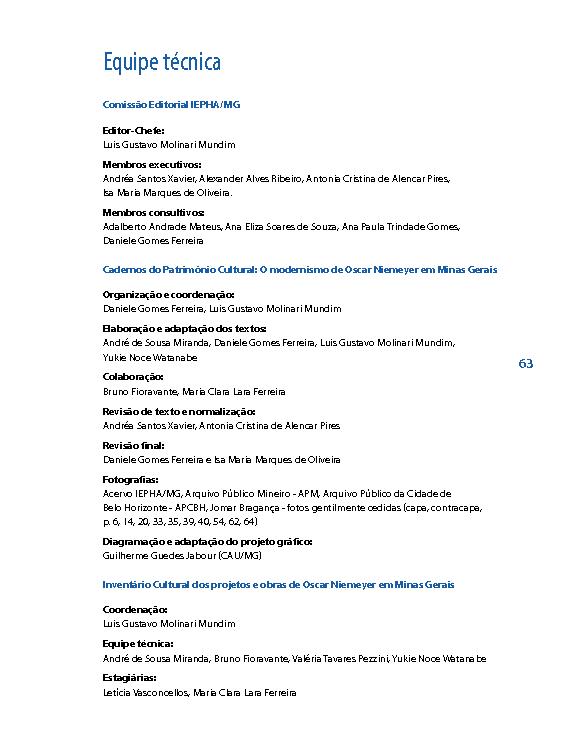 Equipe técnica

Comissão Editorial IEPHA/MG

Editor-Chefe:
Luis Gustavo Molinari Mundim

Membros executivos:
Andréa Santos Xavier, Alexander Alves Ribeiro, Antonia Cristina de Alencar Pires, Isa Maria Marques de Oliveira.

Membros consultivos:
Adalberto Andrade Mateus, Ana Eliza Soares de Souza, Ana Paula Trindade Gomes, Daniele Gomes Ferreira

Cadernos do Patrimônio Cultural: O modernismo de Oscar Niemeyer em Minas Gerais

Organização e coordenação:
Daniele Gomes Ferreira, Luis Gustavo Molinari Mundim

Elaboração e adaptação dos textos:
André de Sousa Miranda, Daniele Gomes Ferreira, Luis Gustavo Molinari Mundim, Yukie Noce Watanabe

63

Colaboração:
Bruno Fioravante, Maria Clara Lara Ferreira

Revisão de texto e normalização:
Andréa Santos Xavier, Antonia Cristina de Alencar Pires

Revisão final:
Daniele Gomes Ferreira e Isa Maria Marques de Oliveira

Fotografias:
Acervo IEPHA/MG, Arquivo Público Mineiro - APM, Arquivo Público da Cidade de Belo Horizonte - APCBH, Jomar Bragança - fotos gentilmente cedidas (capa, contracapa, p. 6, 14, 20, 33, 35, 39, 40, 54, 62, 64)

Diagramação e adaptação do projeto gráfico:
Guilherme Guedes Jabour (CAU/MG)

Inventário Cultural dos projetos e obras de Oscar Niemeyer em Minas Gerais

Coordenação:
Luis Gustavo Molinari Mundim

Equipe técnica:
André de Sousa Miranda, Bruno Fioravante, Valéria Tavares Pezzini, Yukie Noce Watanabe

Estagiárias:
Letícia Vasconcellos, Maria Clara Lara Ferreira